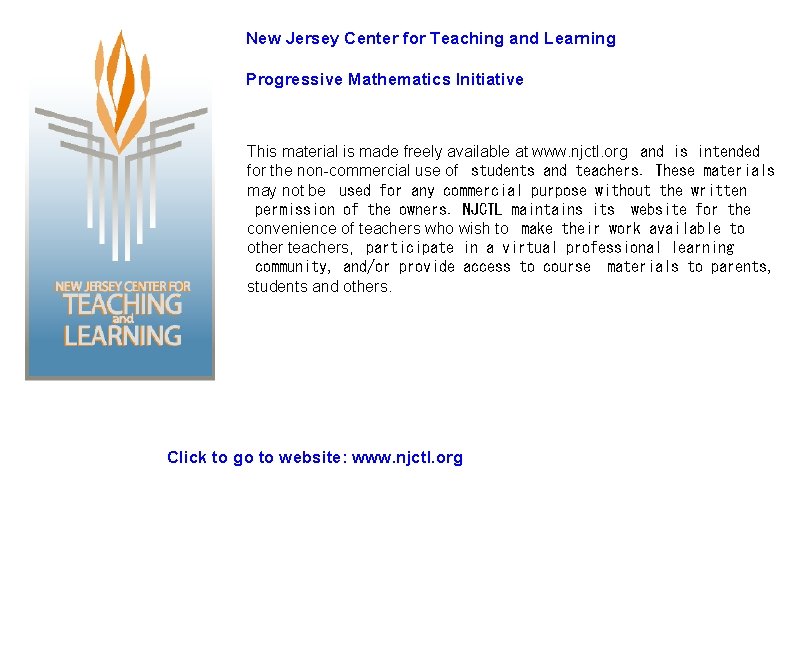 NEW JERSEY CENTER FOR
TEACHING
and
LEARNING

New Jersey Center for Teaching and Learning

Progressive Mathematics Initiative

This material is made freely available at www.njctl.org and is intended for the non-commercial use of students and teachers. These materials may not be used for any commercial purpose without the written permission of the owners. NJCTL maintains its website for the convenience of teachers who wish to make their work available to other teachers, participate in a virtual professional learning community, and/or provide access to course materials to parents, students and others.

Click to go to website: www.njctl.org